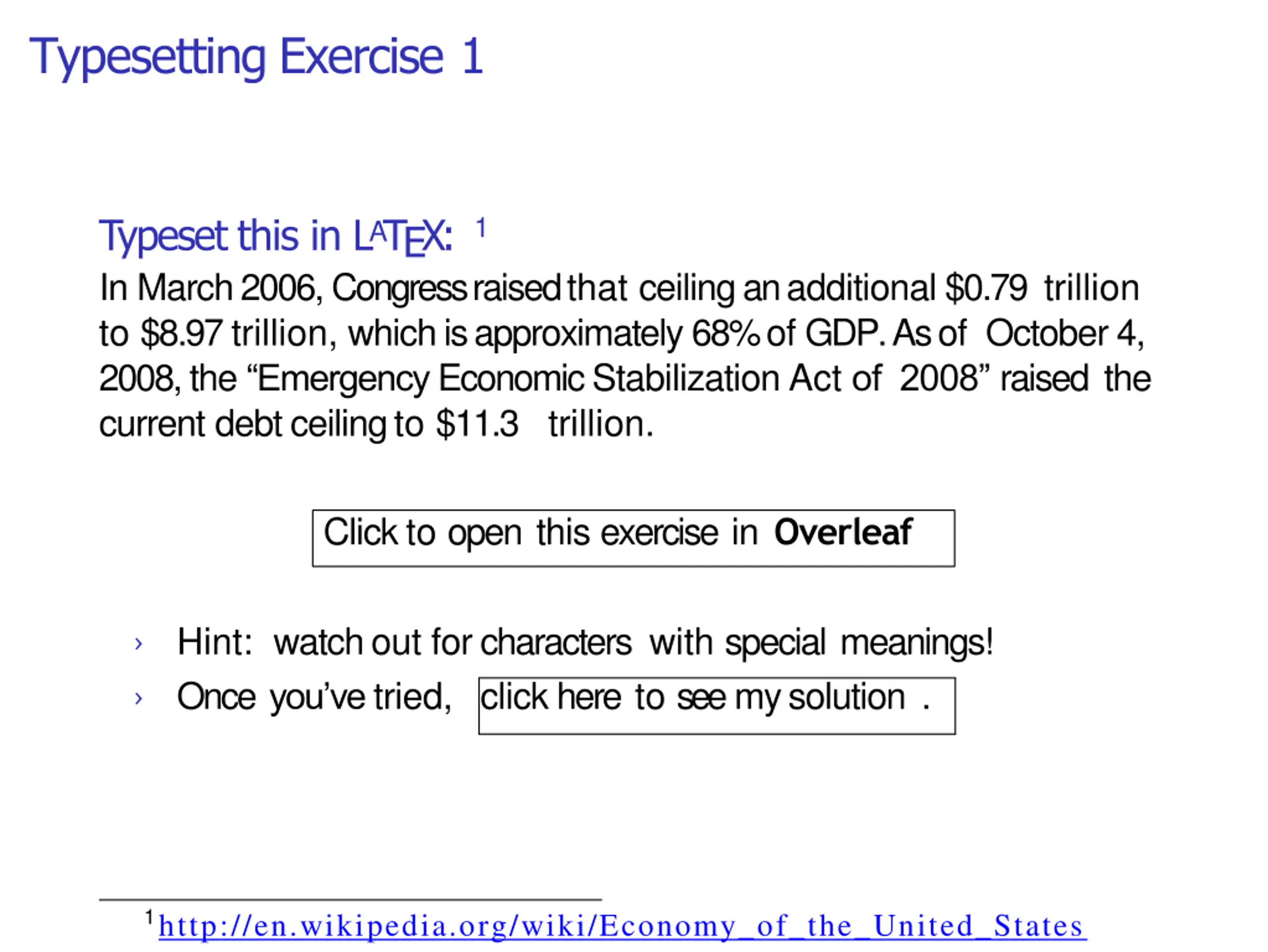 Typesetting Exercise 1

Typeset this in LATEX: $^{1}$

In March 2006, Congress raised that ceiling an additional $0.79 trillion to $8.97 trillion, which is approximately 68% of GDP. As of October 4, 2008, the "Emergency Economic Stabilization Act of 2008" raised the current debt ceiling to $11.3 trillion.

Click to open this exercise in Overleaf

› Hint: watch out for characters with special meanings!
› Once you've tried, click here to see my solution .

$^{1}$http://en.wikipedia.org/wiki/Economy_of_the_United_States